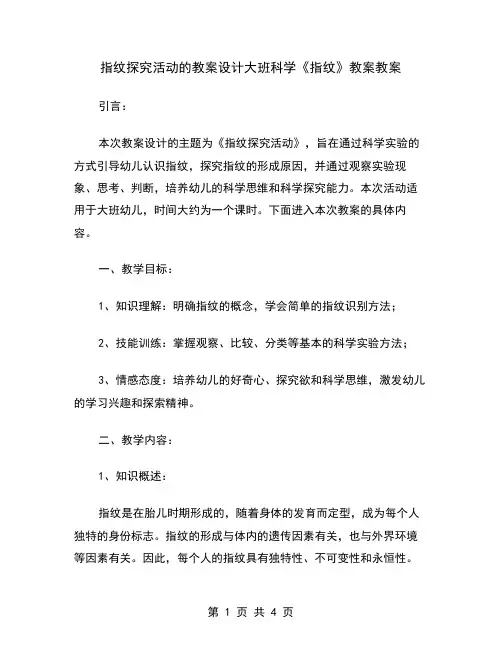 指纹探究活动的教案设计大班科学《指纹》教案教案

引言：

本次教案设计的主题为《指纹探究活动》，旨在通过科学实验的方式引导幼儿认识指纹，探究指纹的形成原因，并通过观察实验现象、思考、判断，培养幼儿的科学思维和科学探究能力。本次活动适用于大班幼儿，时间大约为一个课时。下面进入本次教案的具体内容。

一、教学目标：

1、知识理解：明确指纹的概念，学会简单的指纹识别方法；

2、技能训练：掌握观察、比较、分类等基本的科学实验方法；

3、情感态度：培养幼儿的好奇心、探究欲和科学思维，激发幼儿的学习兴趣和探索精神。

二、教学内容：

1、知识概述：

指纹是在胎儿时期形成的，随着身体的发育而定型，成为每个人独特的身份标志。指纹的形成与体内的遗传因素有关，也与外界环境等因素有关。因此，每个人的指纹具有独特性、不可变性和永恒性。

第 1 页 共 4 页